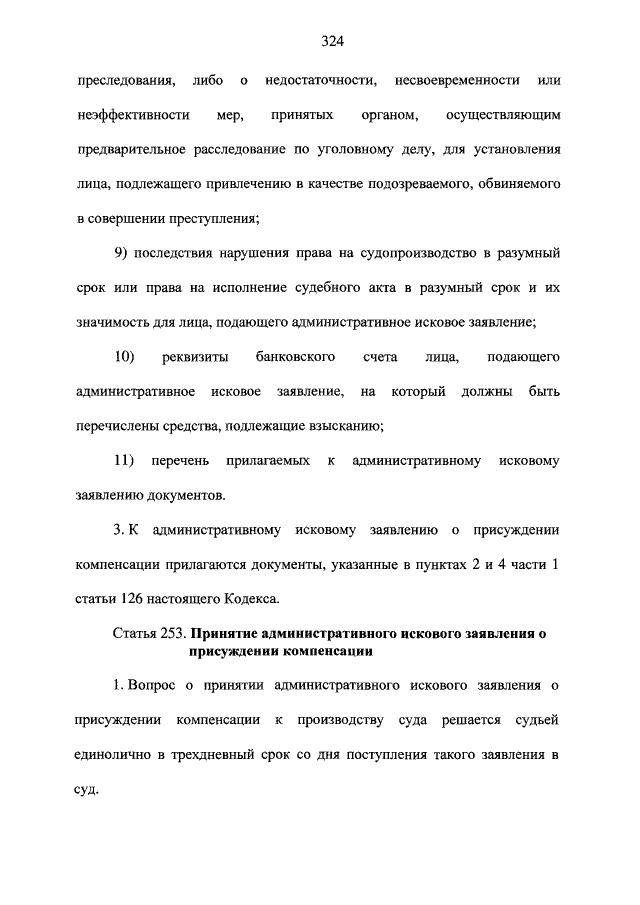 324

преследования, либо о недостаточности, несвоевременности или неэффективности мер, принятых органом, осуществляющим предварительное расследование по уголовному делу, для установления лица, подлежащего привлечению в качестве подозреваемого, обвиняемого в совершении преступления;

9) последствия нарушения права на судопроизводство в разумный срок или права на исполнение судебного акта в разумный срок и их значимость для лица, подающего административное исковое заявление;

10) реквизиты банковского счета лица, подающего административное исковое заявление, на который должны быть перечислены средства, подлежащие взысканию;

11) перечень прилагаемых к административному исковому заявлению документов.

3. К административному исковому заявлению о присуждении компенсации прилагаются документы, указанные в пунктах 2 и 4 части 1 статьи 126 настоящего Кодекса.

Статья 253. Принятие административного искового заявления о присуждении компенсации

1. Вопрос о принятии административного искового заявления о присуждении компенсации к производству суда решается судьей единолично в трехдневный срок со дня поступления такого заявления в суд.